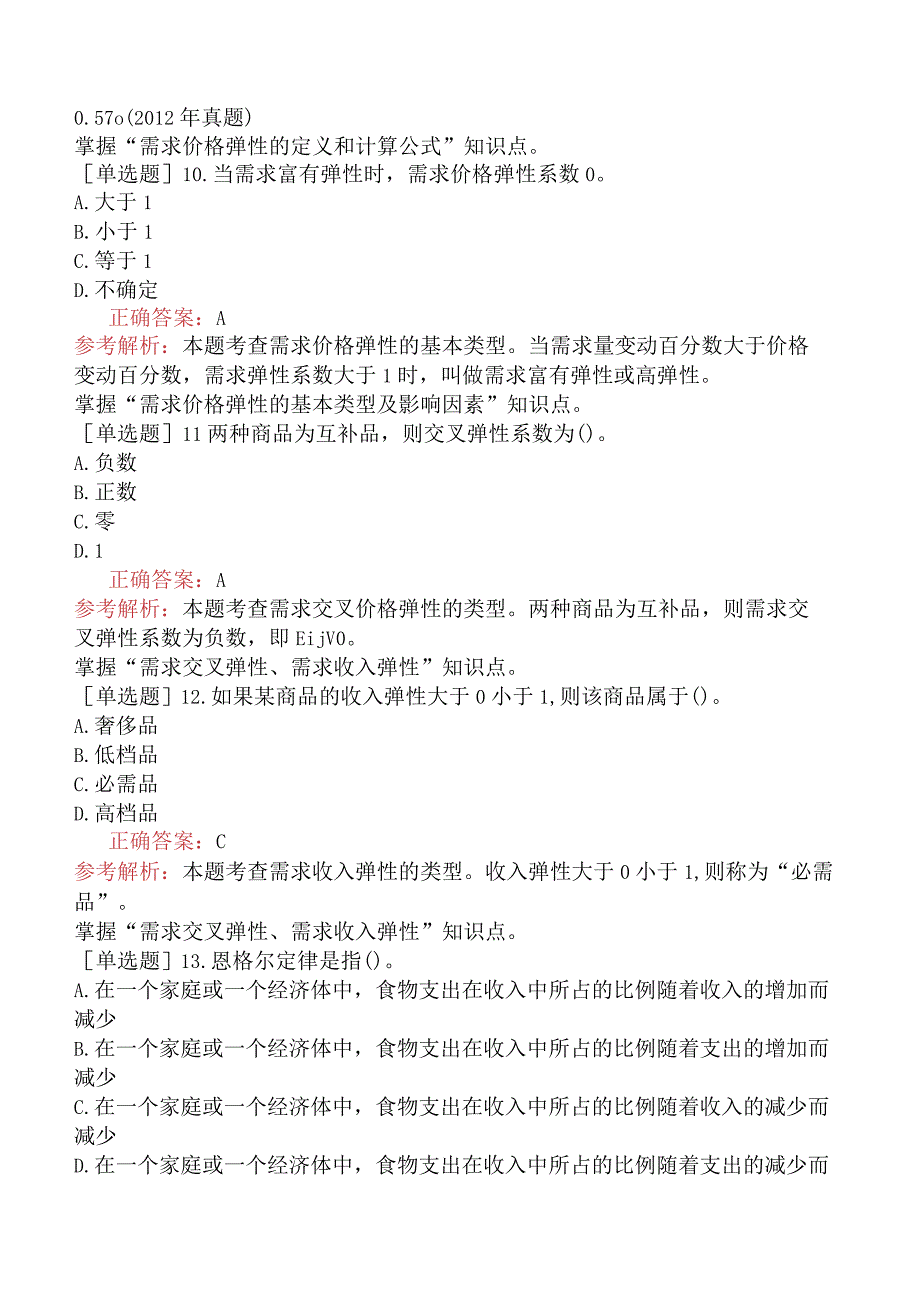 0.57o(2012年真题)
掌握“需求价格弹性的定义和计算公式”知识点。
［单选题］10.当需求富有弹性时，需求价格弹性系数0。
A.大于1
B.小于1
C.等于1
D.不确定
正确答案：A
参考解析：本题考查需求价格弹性的基本类型。当需求量变动百分数大于价格变动百分数，需求弹性系数大于1时，叫做需求富有弹性或高弹性。
掌握“需求价格弹性的基本类型及影响因素”知识点。
［单选题］11两种商品为互补品，则交叉弹性系数为()。
A.负数
B.正数
C.零
D.1
正确答案：A
参考解析：本题考查需求交叉价格弹性的类型。两种商品为互补品，则需求交叉弹性系数为负数，即EijV0。
掌握“需求交叉弹性、需求收入弹性”知识点。
［单选题］12.如果某商品的收入弹性大于0小于1,则该商品属于()。
A.奢侈品
B.低档品
C.必需品
D.高档品
正确答案：C
参考解析：本题考查需求收入弹性的类型。收入弹性大于0小于1,则称为“必需品”。
掌握“需求交叉弹性、需求收入弹性”知识点。
［单选题］13.恩格尔定律是指()。
A.在一个家庭或一个经济体中，食物支出在收入中所占的比例随着收入的增加而减少
B.在一个家庭或一个经济体中，食物支出在收入中所占的比例随着支出的增加而减少
C.在一个家庭或一个经济体中，食物支出在收入中所占的比例随着收入的减少而减少
D.在一个家庭或一个经济体中，食物支出在收入中所占的比例随着支出的减少而